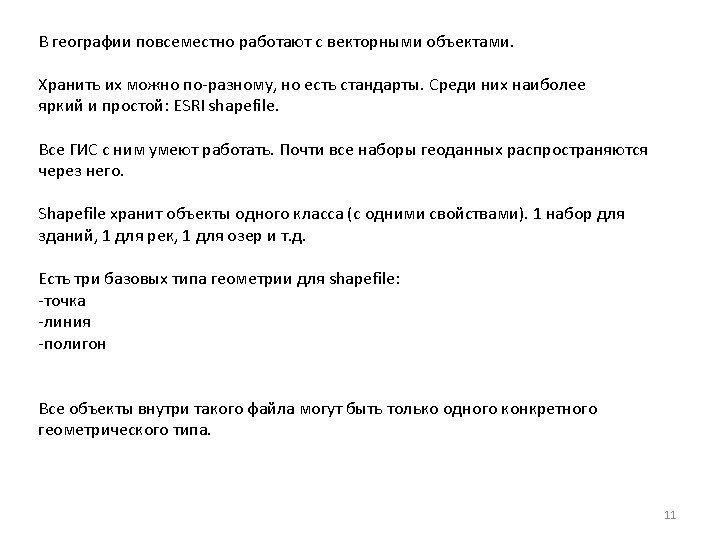 В географии повсеместно работают с векторными объектами.

Хранить их можно по-разному, но есть стандарты. Среди них наиболее яркий и простой: ESRI shapefile.

Все ГИС с ним умеют работать. Почти все наборы геоданных распространяются через него.

Shapefile хранит объекты одного класса (с одними свойствами). 1 набор для зданий, 1 для рек, 1 для озер и т.д.

Есть три базовых типа геометрии для shapefile:
-точка
-линия
-полигон

Все объекты внутри такого файла могут быть только одного конкретного геометрического типа.

11